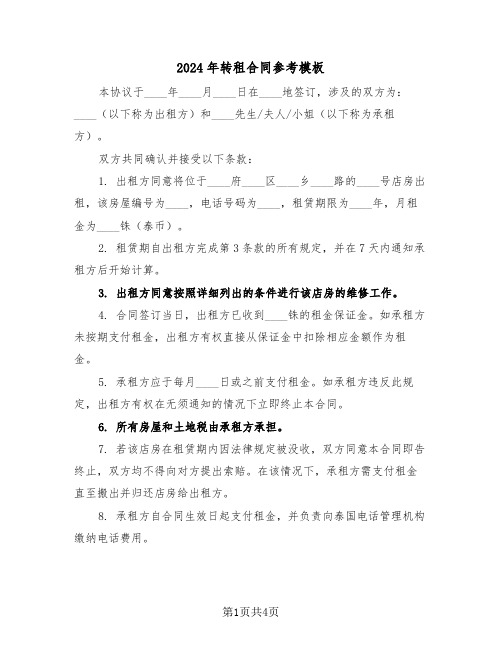 2024年转租合同参考模板

本协议于____年____月____日在____地签订，涉及的双方为：____（以下称为出租方）和____先生/夫人/小姐（以下称为承租方）。

双方共同确认并接受以下条款：

1. 出租方同意将位于____府____区____乡____路的____号店房出租，该房屋编号为____，电话号码为____，租赁期限为____年，月租金为____铢（泰币）。

2. 租赁期自出租方完成第3条款的所有规定，并在7天内通知承租方后开始计算。

3. 出租方同意按照详细列出的条件进行该店房的维修工作。

4. 合同签订当日，出租方已收到____铢的租金保证金。如承租方未按期支付租金，出租方有权直接从保证金中扣除相应金额作为租金。

5. 承租方应于每月____日或之前支付租金。如承租方违反此规定，出租方有权在无须通知的情况下立即终止本合同。

6. 所有房屋和土地税由承租方承担。

7. 若该店房在租赁期内因法律规定被没收，双方同意本合同即告终止，双方均不得向对方提出索赔。在该情况下，承租方需支付租金直至搬出并归还店房给出租方。

8. 承租方自合同生效日起支付租金，并负责向泰国电话管理机构缴纳电话费用。

第1页共4页